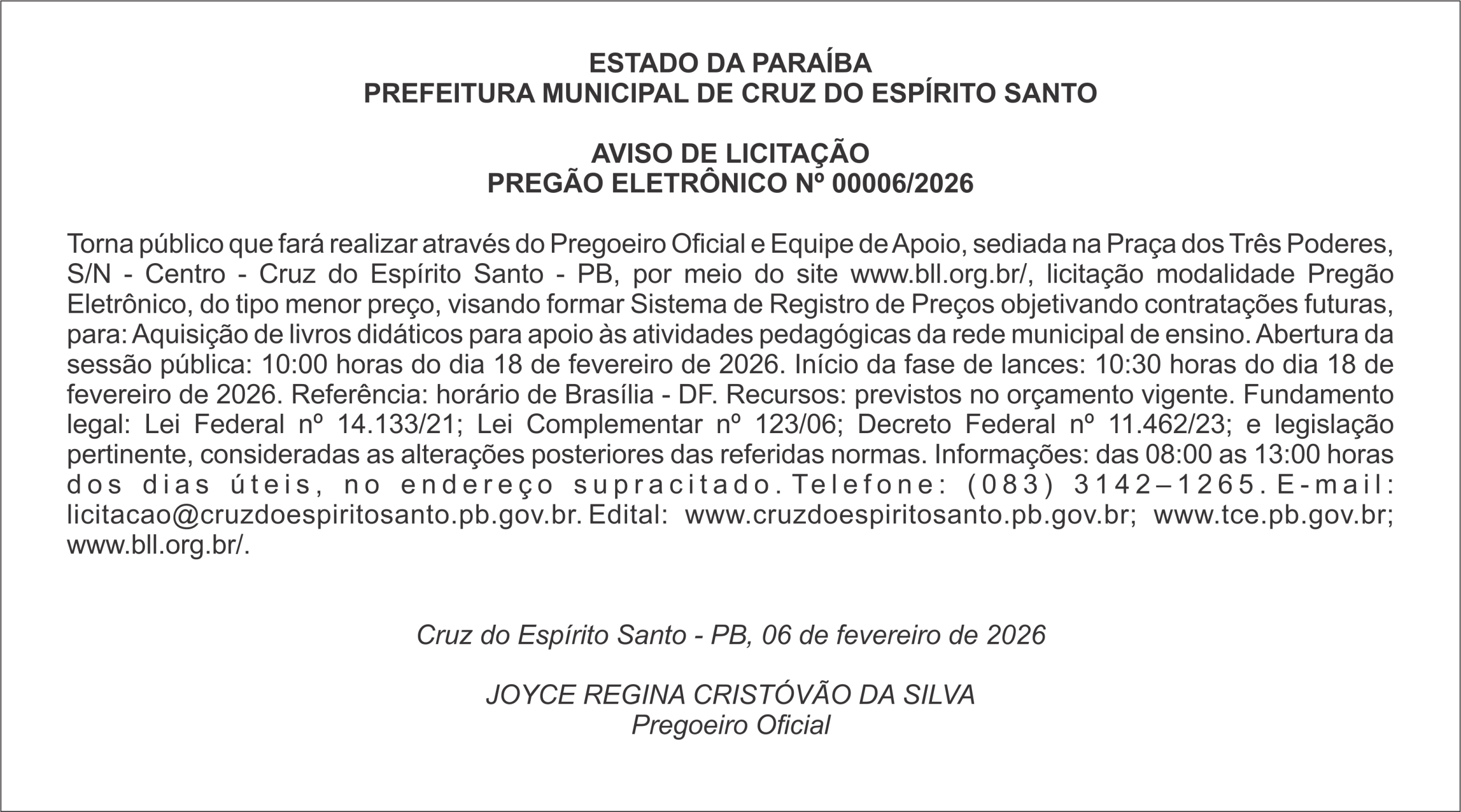 ESTADO DA PARAÍBA
PREFEITURA MUNICIPAL DE CRUZ DO ESPÍRITO SANTO

AVISO DE LICITAÇÃO
PREGÃO ELETRÔNICO Nº 00006/2026

Torna público que fará realizar através do Pregoeiro Oficial e Equipe de Apoio, sediada na Praça dos Três Poderes, S/N - Centro - Cruz do Espírito Santo - PB, por meio do site www.bll.org.br/, licitação modalidade Pregão Eletrônico, do tipo menor preço, visando formar Sistema de Registro de Preços objetivando contratações futuras, para: Aquisição de livros didáticos para apoio às atividades pedagógicas da rede municipal de ensino. Abertura da sessão pública: 10:00 horas do dia 18 de fevereiro de 2026. Início da fase de lances: 10:30 horas do dia 18 de fevereiro de 2026. Referência: horário de Brasília - DF. Recursos: previstos no orçamento vigente. Fundamento legal: Lei Federal nº 14.133/21; Lei Complementar nº 123/06; Decreto Federal nº 11.462/23; e legislação pertinente, consideradas as alterações posteriores das referidas normas. Informações: das 08:00 as 13:00 horas dos dias úteis, no endereço supracitado. Telefone: (083) 3142–1265. E-mail: licitacao@cruzdoespiritosanto.pb.gov.br. Edital: www.cruzdoespiritosanto.pb.gov.br; www.tce.pb.gov.br; www.bll.org.br/.

Cruz do Espírito Santo - PB, 06 de fevereiro de 2026

JOYCE REGINA CRISTÓVÃO DA SILVA
Pregoeiro Oficial